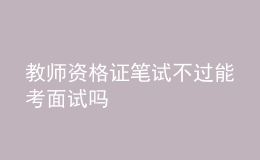 教师资格证笔试不过能考面试吗